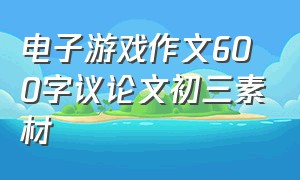 电子游戏作文600字议论文初三素材